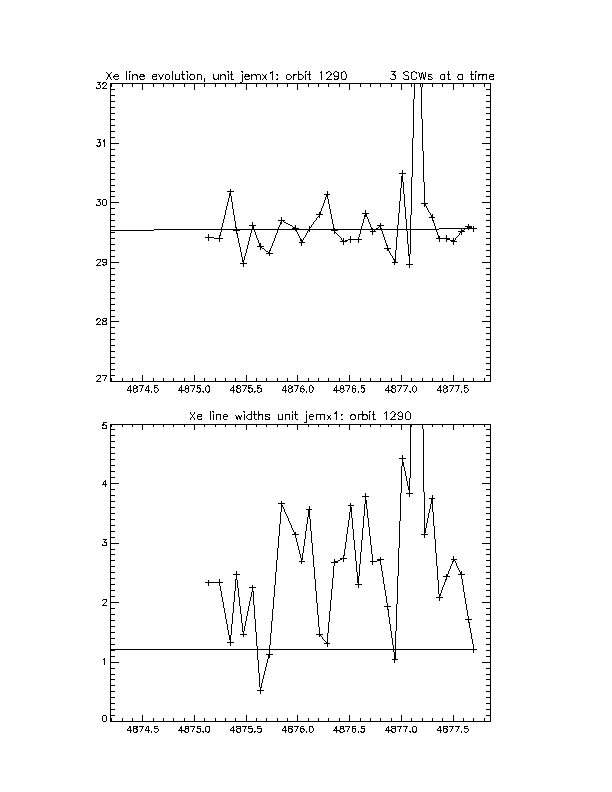 Xe line evolution, unit jemx1: orbit 1290 3 SCWs at a time

32
31
30
29
28
27

4874.5 4875.0 4875.5 4876.0 4876.5 4877.0 4877.5

Xe line widths unit jemx1: orbit 1290

5
4
3
2
1
0

4874.5 4875.0 4875.5 4876.0 4876.5 4877.0 4877.5